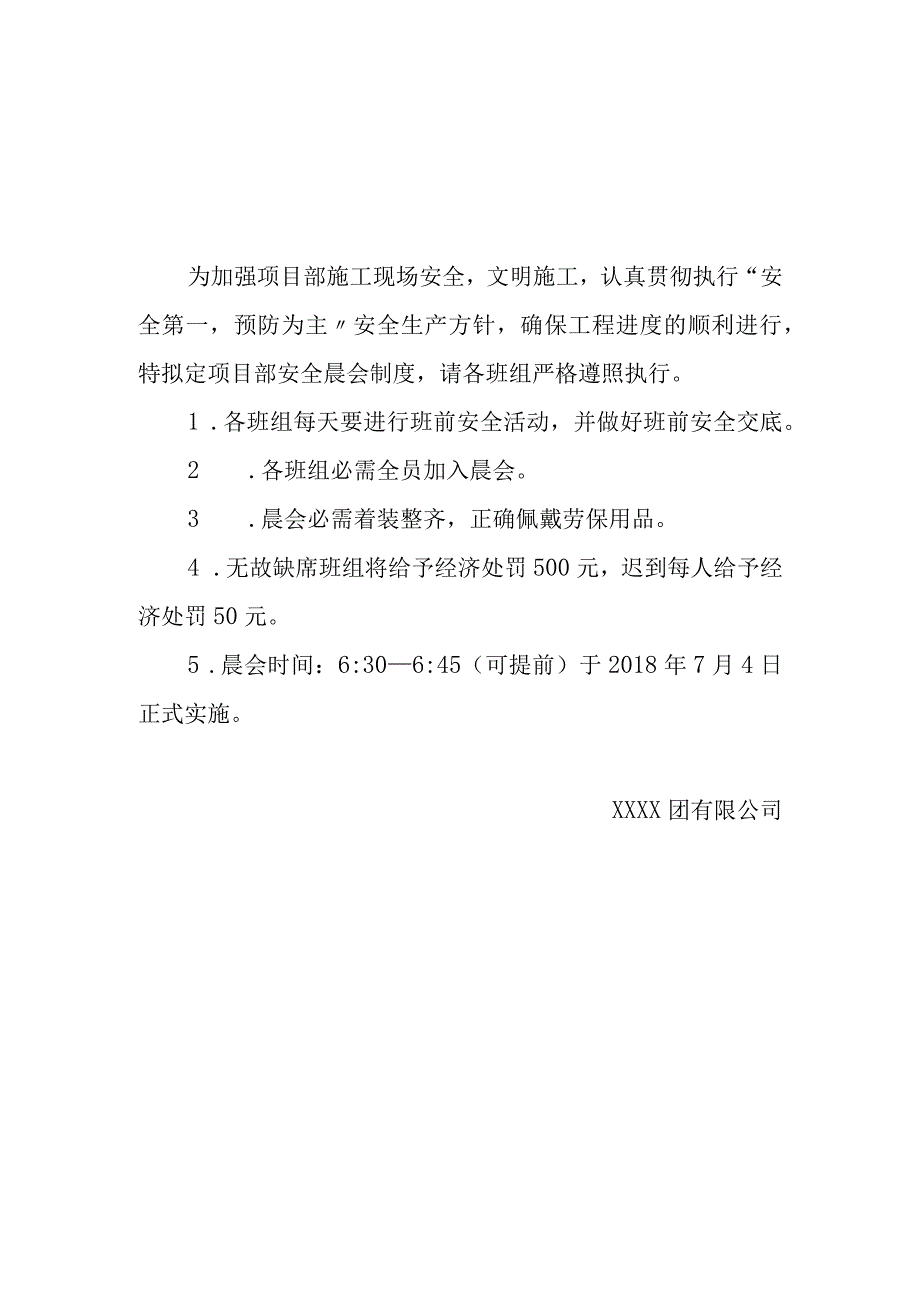 为加强项目部施工现场安全，文明施工，认真贯彻执行“安全第一，预防为主〃安全生产方针，确保工程进度的顺利进行，特拟定项目部安全晨会制度，请各班组严格遵照执行。

1．各班组每天要进行班前安全活动，并做好班前安全交底。

2　．各班组必需全员加入晨会。

3　．晨会必需着装整齐，正确佩戴劳保用品。

4．无故缺席班组将给予经济处罚500元，迟到每人给予经济处罚50元。

5．晨会时间：6:30—6:45（可提前）于2018年7月4日正式实施。

XXXX团有限公司